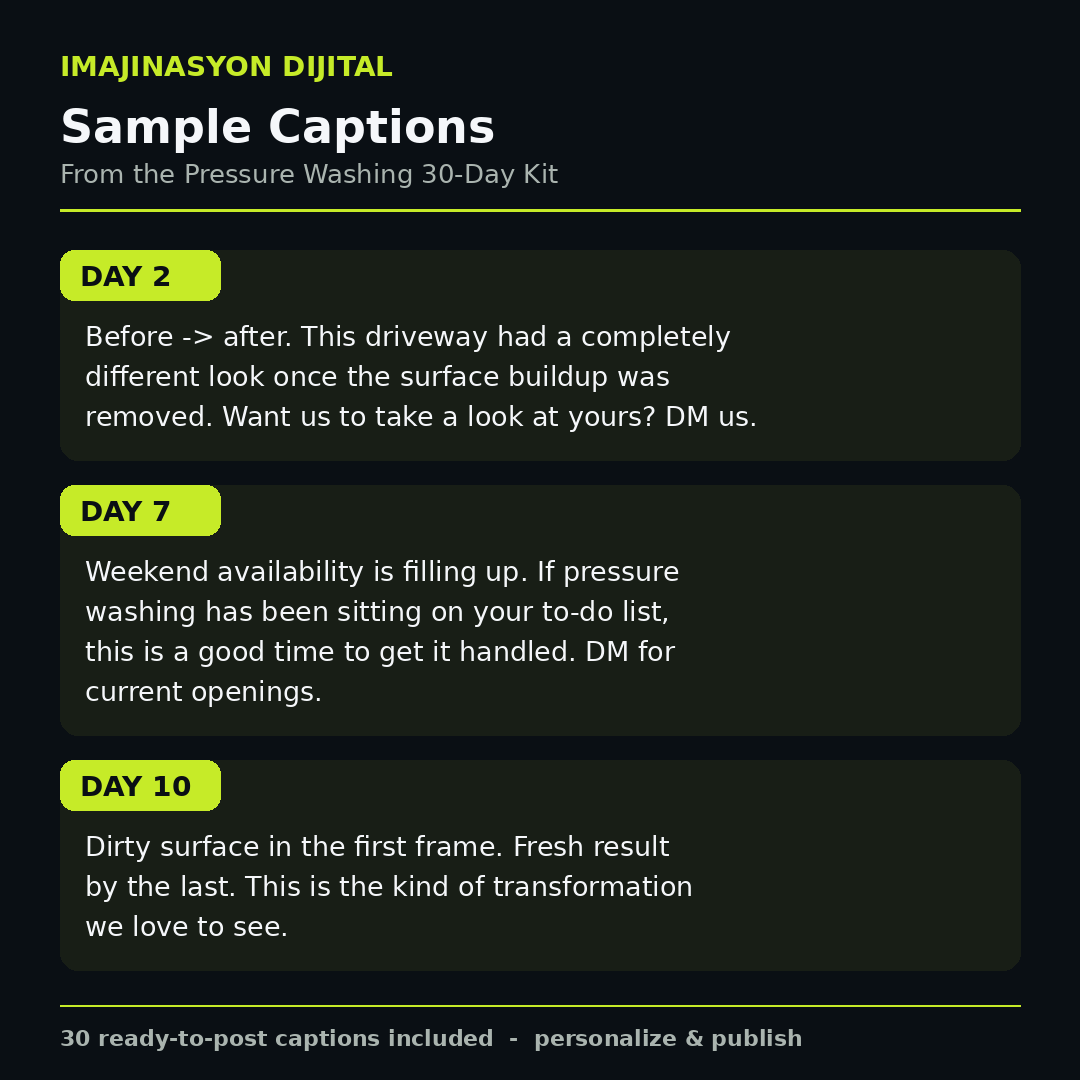 IMAJINASYON DIJITAL

Sample Captions

From the Pressure Washing 30-Day Kit

DAY 2

Before -> after. This driveway had a completely different look once the surface buildup was removed. Want us to take a look at yours? DM us.

DAY 7

Weekend availability is filling up. If pressure washing has been sitting on your to-do list, this is a good time to get it handled. DM for current openings.

DAY 10

Dirty surface in the first frame. Fresh result by the last. This is the kind of transformation we love to see.

30 ready-to-post captions included - personalize & publish